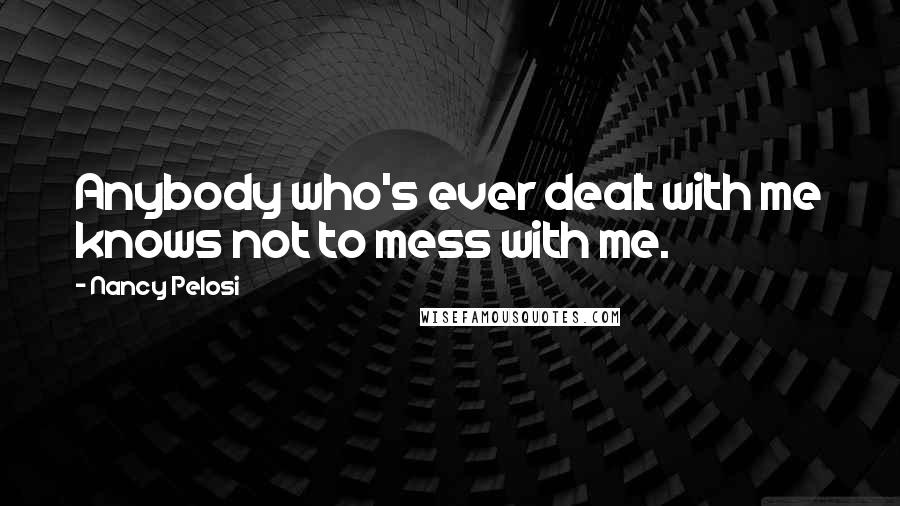 Anybody who's ever dealt with me knows not to mess with me.

- Nancy Pelosi

WISEFAMOUSQUOTES.COM